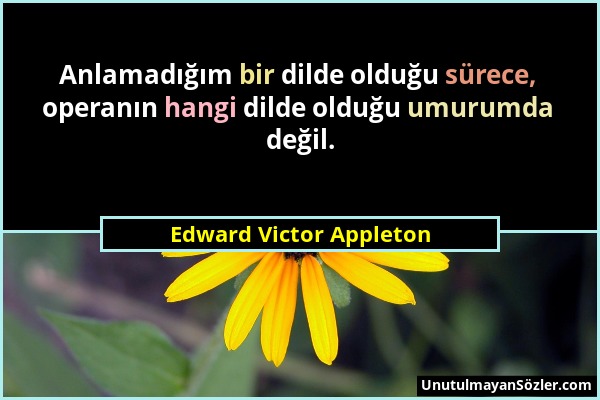 Anlamadığım bir dilde olduğu sürece, operanın hangi dilde olduğu umurumda değil.

Edward Victor Appleton

UnutulmayanSözler.com